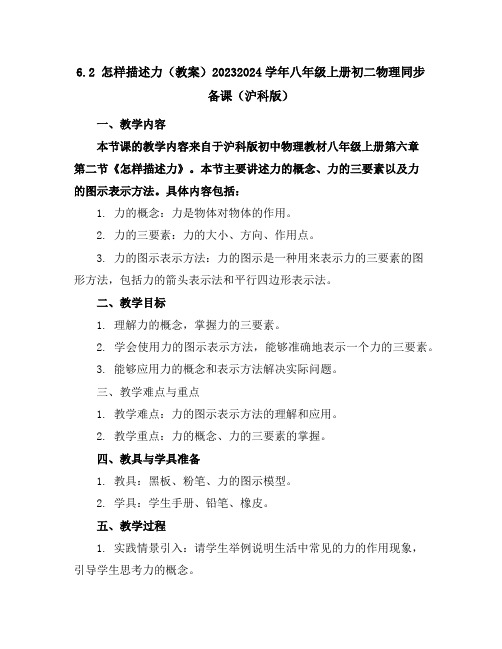 6.2 怎样描述力（教案）20232024 学年八年级上册初二物理同步备课（沪科版）

一、教学内容

本节课的教学内容来自于沪科版初中物理教材八年级上册第六章第二节《怎样描述力》。本节主要讲述力的概念、力的三要素以及力的图示表示方法。具体内容包括：

1. 力的概念：力是物体对物体的作用。

2. 力的三要素：力的大小、方向、作用点。

3. 力的图示表示方法：力的图示是一种用来表示力的三要素的图形方法，包括力的箭头表示法和平行四边形表示法。

二、教学目标

1. 理解力的概念，掌握力的三要素。

2. 学会使用力的图示表示方法，能够准确地表示一个力的三要素。

3. 能够应用力的概念和表示方法解决实际问题。

三、教学难点与重点

1. 教学难点：力的图示表示方法的理解和应用。

2. 教学重点：力的概念、力的三要素的掌握。

四、教具与学具准备

1. 教具：黑板、粉笔、力的图示模型。

2. 学具：学生手册、铅笔、橡皮。

五、教学过程

1. 实践情景引入：请学生举例说明生活中常见的力的作用现象，引导学生思考力的概念。